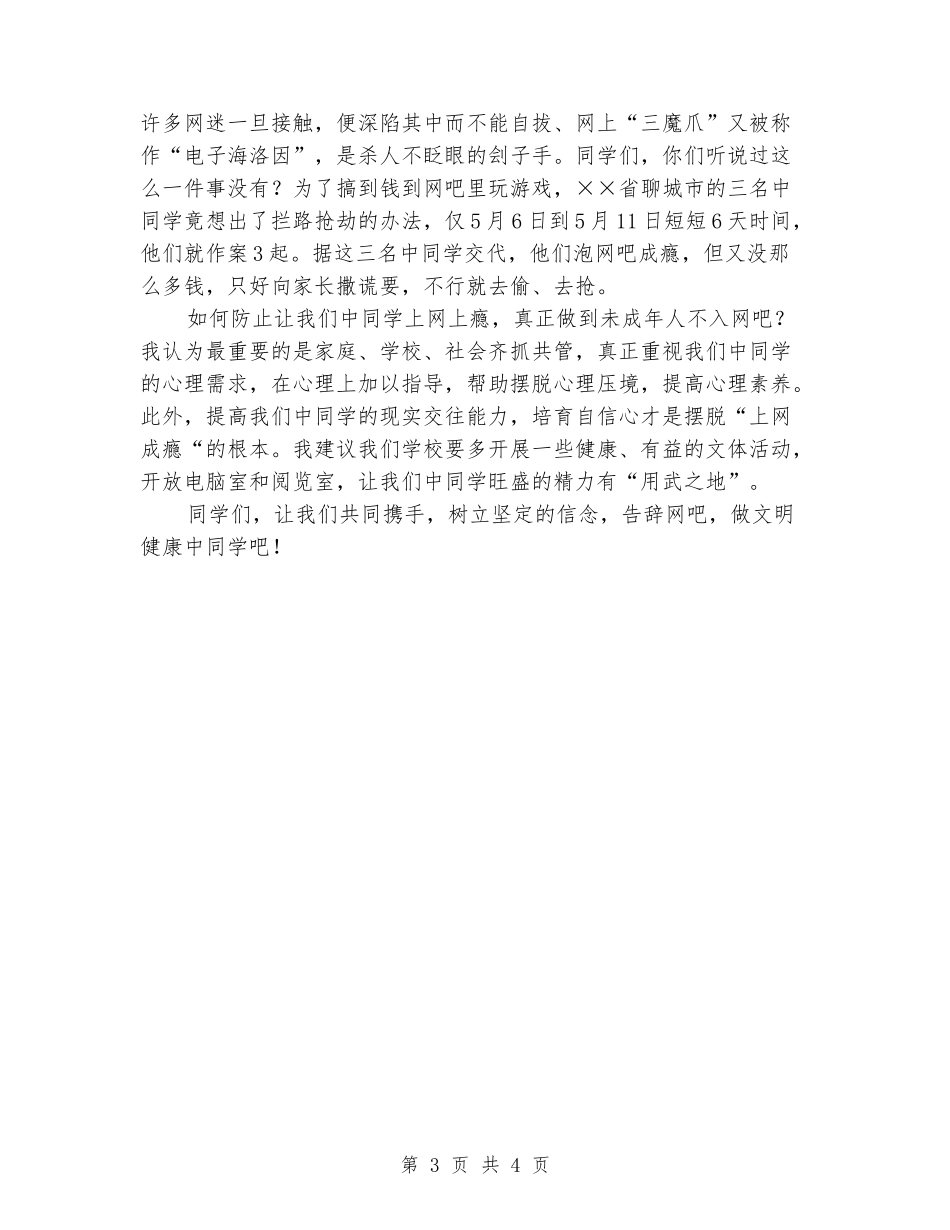 许多网迷一旦接触，便深陷其中而不能自拔、网上“三魔爪”又被称作“电子海洛因”，是杀人不眨眼的刽子手。同学们，你们听说过这么一件事没有？为了搞到钱到网吧里玩游戏，××省聊城市的三名中同学竟想出了拦路抢劫的办法，仅5月6日到5月11日短短6天时间，他们就作案3起。据这三名中同学交代，他们泡网吧成瘾，但又没那么多钱，只好向家长撒谎要，不行就去偷、去抢。

如何防止让我们中同学上网上瘾，真正做到未成年人不入网吧？我认为最重要的是家庭、学校、社会齐抓共管，真正重视我们中同学的心理需求，在心理上加以指导，帮助摆脱心理压境，提高心理素养。此外，提高我们中同学的现实交往能力，培育自信心才是摆脱“上网成瘾“的根本。我建议我们学校要多开展一些健康、有益的文体活动，开放电脑室和阅览室，让我们中同学旺盛的精力有“用武之地”。

同学们，让我们共同携手，树立坚定的信念，告辞网吧，做文明健康中同学吧！

第 3 页 共 4 页